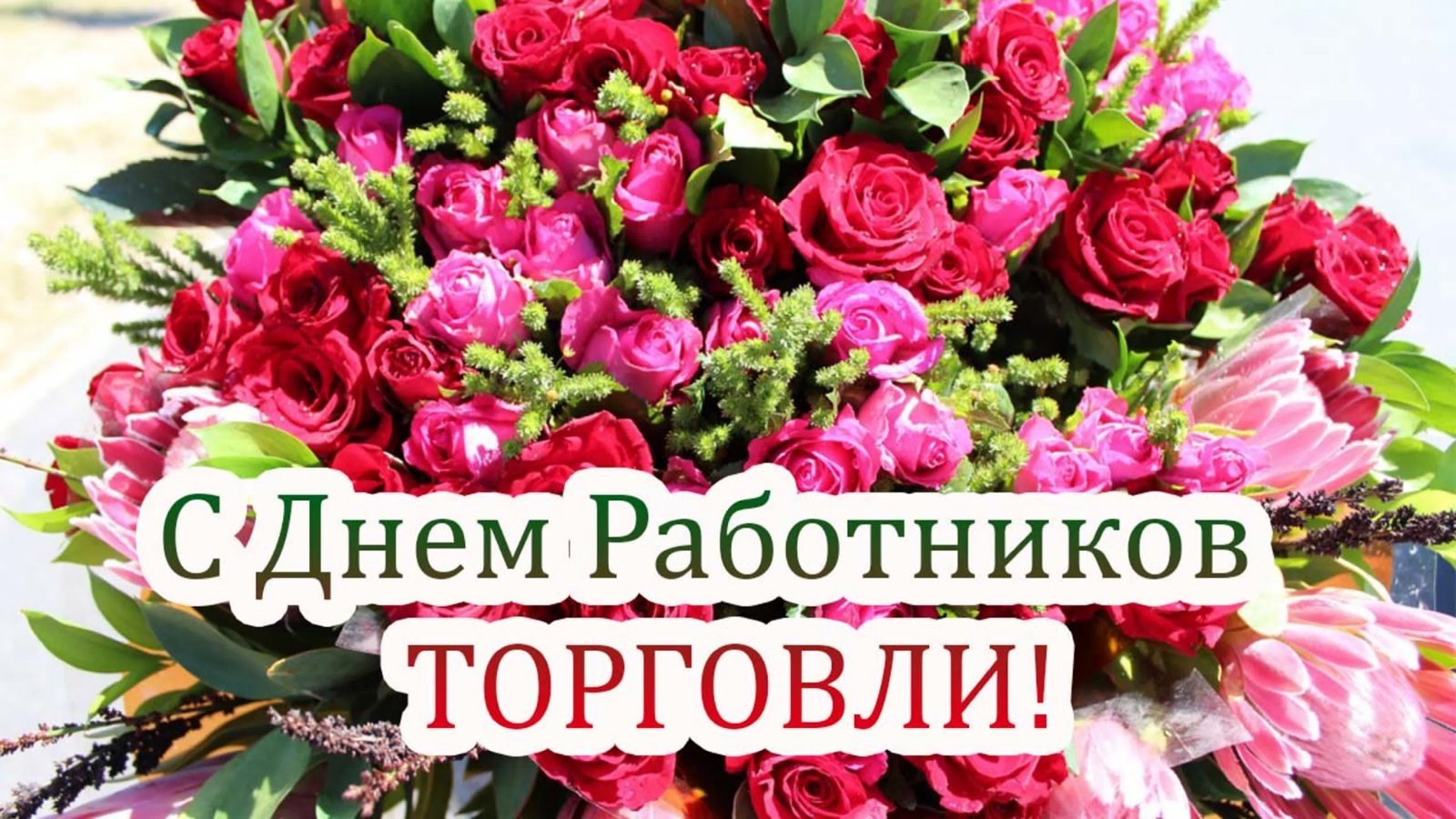 С Днем Работников
ТОРГОВЛИ!